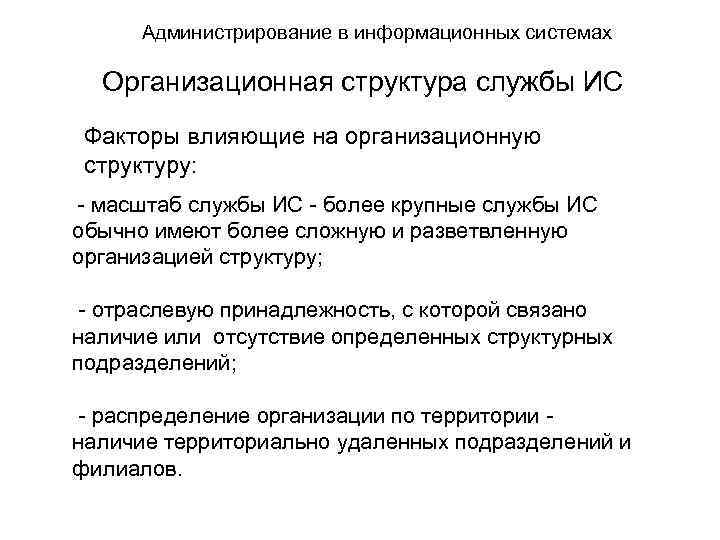 Администрирование в информационных системах

Организационная структура службы ИС

Факторы влияющие на организационную структуру:

- масштаб службы ИС - более крупные службы ИС обычно имеют более сложную и разветвленную организацией структуру;

- отраслевую принадлежность, с которой связано наличие или отсутствие определенных структурных подразделений;

- распределение организации по территории - наличие территориально удаленных подразделений и филиалов.